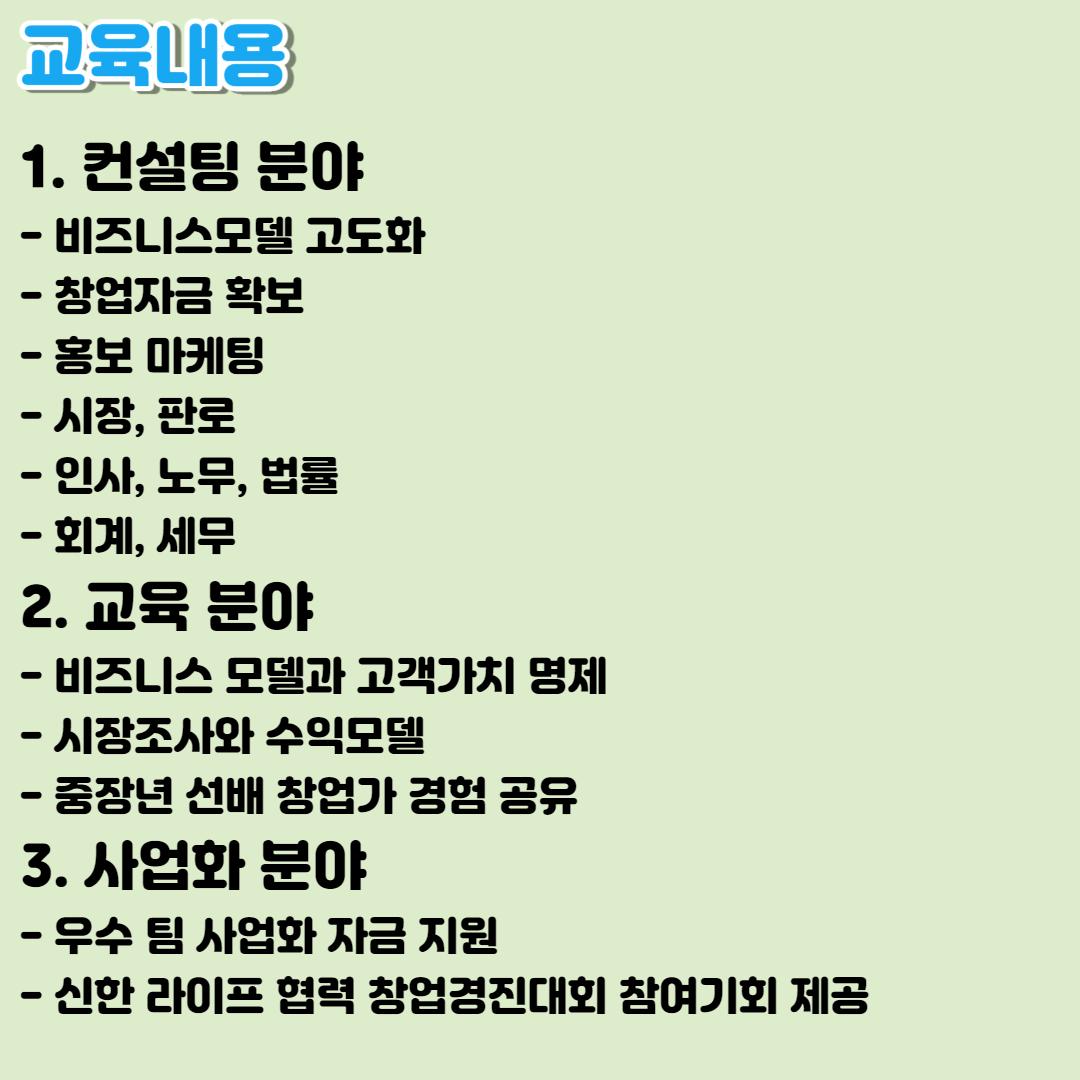 교육내용

1. 컨설팅 분야
- 비즈니스모델 고도화
- 창업자금 확보
- 홍보 마케팅
- 시장, 판로
- 인사, 노무, 법률
- 회계, 세무

2. 교육 분야
- 비즈니스 모델과 고객가치 명제
- 시장조사와 수익모델
- 중장년 선배 창업가 경험 공유

3. 사업화 분야
- 우수 팀 사업화 자금 지원
- 신한 라이프 협력 창업경진대회 참여기회 제공